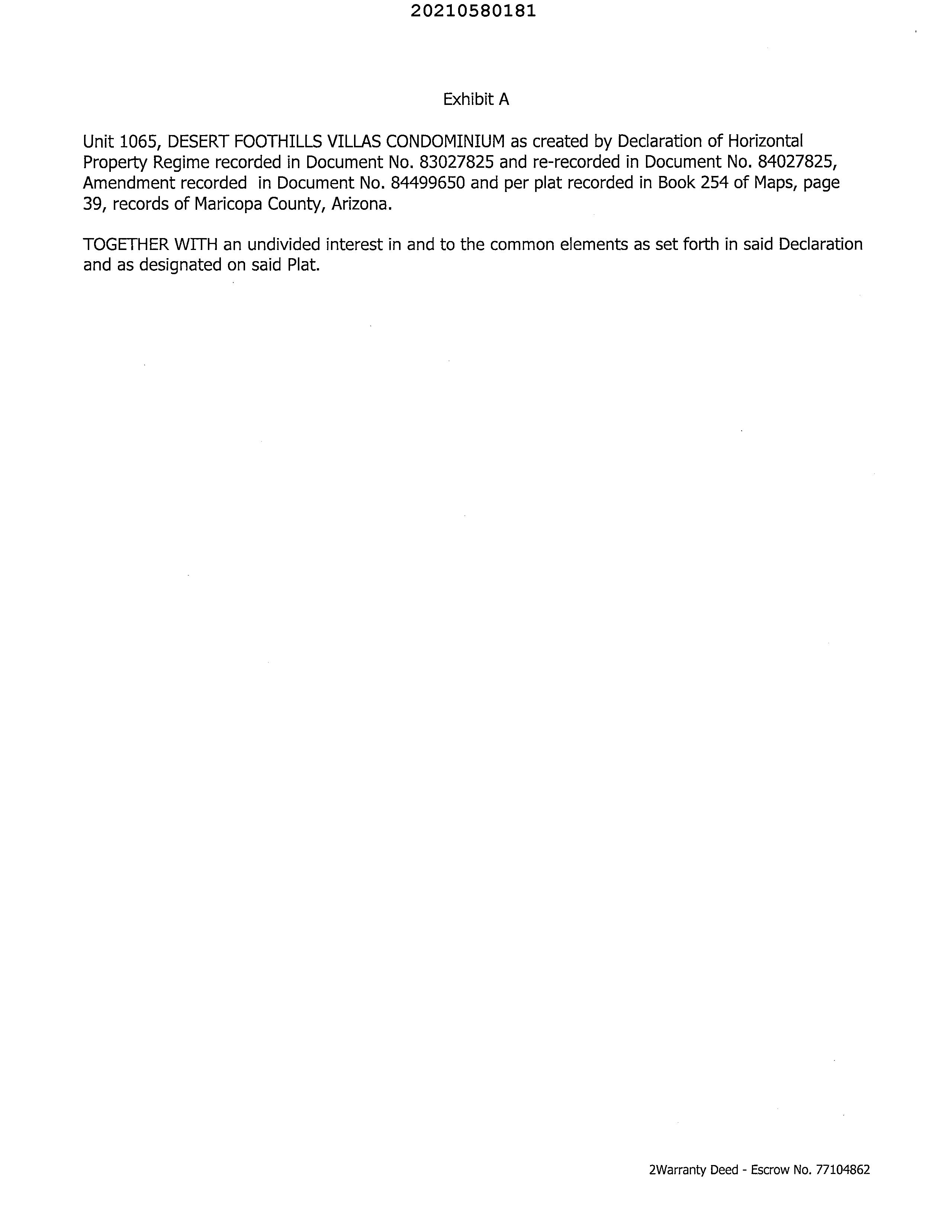 20210580181

Exhibit A

Unit 1065, DESERT FOOTHILLS VILLAS CONDOMINIUM as created by Declaration of Horizontal Property Regime recorded in Document No. 83027825 and re-recorded in Document No. 84027825, Amendment recorded in Document No. 84499650 and per plat recorded in Book 254 of Maps, page 39, records of Maricopa County, Arizona.

TOGETHER WITH an undivided interest in and to the common elements as set forth in said Declaration and as designated on said Plat.

2Warranty Deed - Escrow No. 77104862